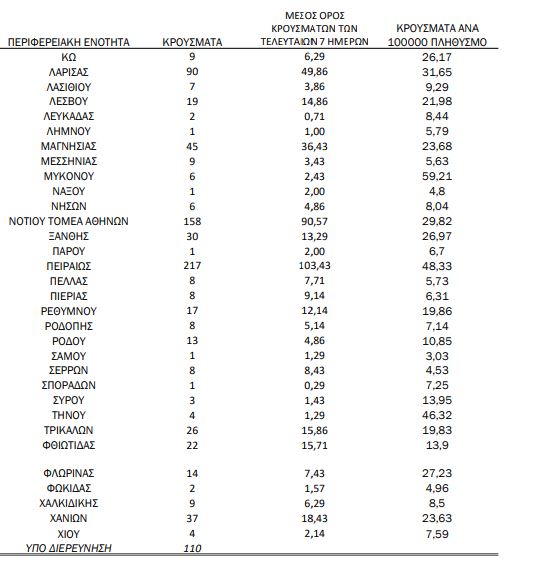 | ΠΕΡΙΦΕΡΕΙΑΚΗ ΕΝΟΤΗΤΑ | ΚΡΟΥΣΜΑΤΑ | ΜΕΣΟΣ ΟΡΟΣ ΚΡΟΥΣΜΑΤΩΝ ΤΩΝ ΤΕΛΕΥΤΑΙΩΝ 7 ΗΜΕΡΩΝ | ΚΡΟΥΣΜΑΤΑ ΑΝΑ 100000 ΠΛΗΘΥΣΜΟ |
|---|---|---|---|
| ΚΩ | 9 | 6,29 | 26,17 |
| ΛΑΡΙΣΑΣ | 90 | 49,86 | 31,65 |
| ΛΑΣΙΘΙΟΥ | 7 | 3,86 | 9,29 |
| ΛΕΣΒΟΥ | 19 | 14,86 | 21,98 |
| ΛΕΥΚΑΔΑΣ | 2 | 0,71 | 8,44 |
| ΛΗΜΝΟΥ | 1 | 1,00 | 5,79 |
| ΜΑΓΝΗΣΙΑΣ | 45 | 36,43 | 23,68 |
| ΜΕΣΣΗΝΙΑΣ | 9 | 3,43 | 5,63 |
| ΜΥΚΟΝΟΥ | 6 | 2,43 | 59,21 |
| ΝΑΞΟΥ | 1 | 2,00 | 4,8 |
| ΝΗΣΩΝ | 6 | 4,86 | 8,04 |
| ΝΟΤΙΟΥ ΤΟΜΕΑ ΑΘΗΝΩΝ | 158 | 90,57 | 29,82 |
| ΞΑΝΘΗΣ | 30 | 13,29 | 26,97 |
| ΠΑΡΟΥ | 1 | 2,00 | 6,7 |
| ΠΕΙΡΑΙΩΣ | 217 | 103,43 | 48,33 |
| ΠΕΛΛΑΣ | 8 | 7,71 | 5,73 |
| ΠΙΕΡΙΑΣ | 8 | 9,14 | 6,31 |
| ΡΕΘΥΜΝΟΥ | 17 | 12,14 | 19,86 |
| ΡΟΔΟΠΗΣ | 8 | 5,14 | 7,14 |
| ΡΟΔΟΥ | 13 | 4,86 | 10,85 |
| ΣΑΜΟΥ | 1 | 1,29 | 3,03 |
| ΣΕΡΡΩΝ | 8 | 8,43 | 4,53 |
| ΣΠΟΡΑΔΩΝ | 1 | 0,29 | 7,25 |
| ΣΥΡΟΥ | 3 | 1,43 | 13,95 |
| ΤΗΝΟΥ | 4 | 1,29 | 46,32 |
| ΤΡΙΚΑΛΩΝ | 26 | 15,86 | 19,83 |
| ΦΘΙΩΤΙΔΑΣ | 22 | 15,71 | 13,9 |
| ΦΛΩΡΙΝΑΣ | 14 | 7,43 | 27,23 |
| ΦΩΚΙΔΑΣ | 2 | 1,57 | 4,96 |
| ΧΑΛΚΙΔΙΚΗΣ | 9 | 6,29 | 8,5 |
| ΧΑΝΙΩΝ | 37 | 18,43 | 23,63 |
| ΧΙΟΥ | 4 | 2,14 | 7,59 |
| ΥΠΟ ΔΙΕΡΕΥΝΗΣΗ | 110 | | |